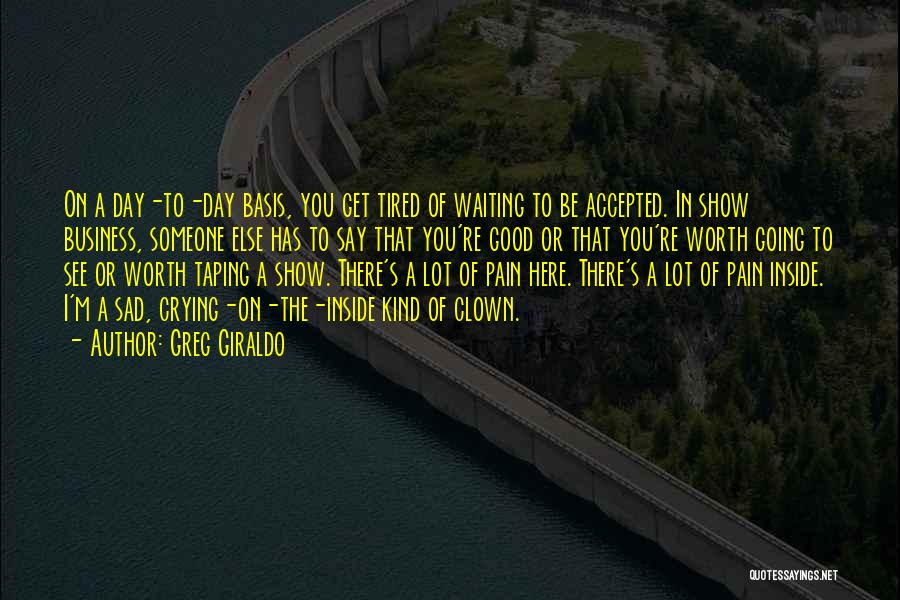 On a day-to-day basis, you get tired of waiting to be accepted. In show business, someone else has to say that you're good or that you're worth going to see or worth taping a show. There's a lot of pain here. There's a lot of pain inside. I'm a sad, crying-on-the-inside kind of clown.
- Author: Greg Giraldo

QUOTESSAYINGS.NET